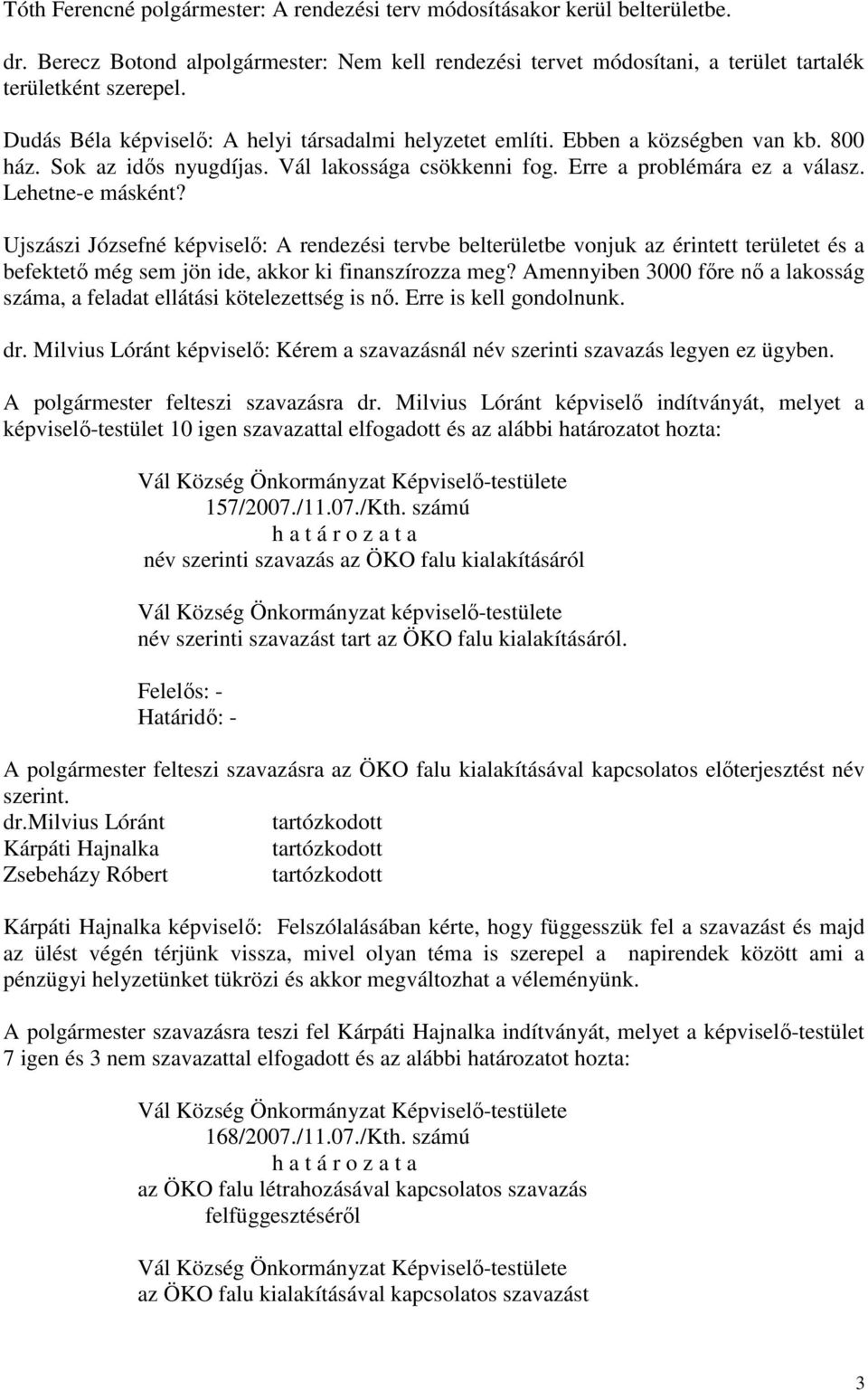 Tóth Ferencné polgármester: A rendezési terv módosításakor kerül belterületbe.

dr. Berecz Botond alpolgármester: Nem kell rendezési tervet módosítani, a terület tartalék területként szerepel.

Dudás Béla képviselő: A helyi társadalmi helyzetet említi. Ebben a községben van kb. 800 ház. Sok az idős nyugdíjas. Vál lakossága csökkenni fog. Erre a problémára ez a válasz. Lehetne-e másként?

Ujszászi Józsefné képviselő: A rendezési tervbe belterületbe vonjuk az érintett területet és a befektető még sem jön ide, akkor ki finanszírozza meg? Amennyiben 3000 főre nő a lakosság száma, a feladat ellátási kötelezettség is nő. Erre is kell gondolnunk.

dr. Milvius Lóránt képviselő: Kérem a szavazásnál név szerinti szavazás legyen ez ügyben.

A polgármester felteszi szavazásra dr. Milvius Lóránt képviselő indítványát, melyet a képviselő-testület 10 igen szavazattal elfogadott és az alábbi határozatot hozta:

Vál Község Önkormányzat Képviselő-testülete
157/2007./11.07./Kth. számú
h a t á r o z a t a
név szerinti szavazás az ÖKO falu kialakításáról

Vál Község Önkormányzat képviselő-testülete név szerinti szavazást tart az ÖKO falu kialakításáról.

Felelős: -
Határidő: -

A polgármester felteszi szavazásra az ÖKO falu kialakításával kapcsolatos előterjesztést név szerint.
dr.Milvius Lóránt tartózkodott
Kárpáti Hajnalka tartózkodott
Zsebeházy Róbert tartózkodott

Kárpáti Hajnalka képviselő: Felszólalásában kérte, hogy függesszük fel a szavazást és majd az ülést végén térjünk vissza, mivel olyan téma is szerepel a napirendek között ami a pénzügyi helyzetünket tükrözi és akkor megváltozhat a véleményünk.

A polgármester szavazásra teszi fel Kárpáti Hajnalka indítványát, melyet a képviselő-testület 7 igen és 3 nem szavazattal elfogadott és az alábbi határozatot hozta:

Vál Község Önkormányzat Képviselő-testülete
168/2007./11.07./Kth. számú
h a t á r o z a t a
az ÖKO falu létrahozásával kapcsolatos szavazás felfüggesztéséről

Vál Község Önkormányzat Képviselő-testülete az ÖKO falu kialakításával kapcsolatos szavazást

3